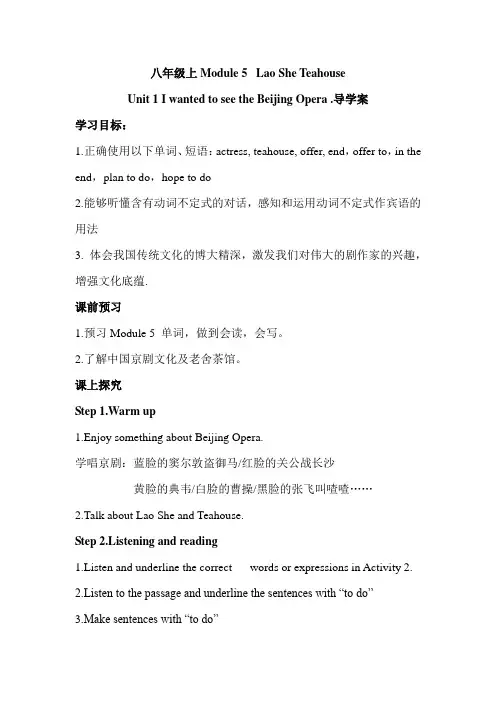 八年级上 Module 5 Lao She Teahouse

Unit 1 I wanted to see the Beijing Opera .导学案

学习目标：

1.正确使用以下单词、短语：actress, teahouse, offer, end，offer to，in the end，plan to do，hope to do

2.能够听懂含有动词不定式的对话，感知和运用动词不定式作宾语的用法

3. 体会我国传统文化的博大精深，激发我们对伟大的剧作家的兴趣，增强文化底蕴.

课前预习

1.预习 Module 5 单词，做到会读，会写。

2.了解中国京剧文化及老舍茶馆。

课上探究

Step 1.Warm up

1.Enjoy something about Beijing Opera.

学唱京剧：蓝脸的窦尔敦盗御马/红脸的关公战长沙

黄脸的典韦/白脸的曹操/黑脸的张飞叫喳喳……

2.Talk about Lao She and Teahouse.

Step 2.Listening and reading

1.Listen and underline the correct words or expressions in Activity 2.

2.Listen to the passage and underline the sentences with “to do”

3.Make sentences with “to do”